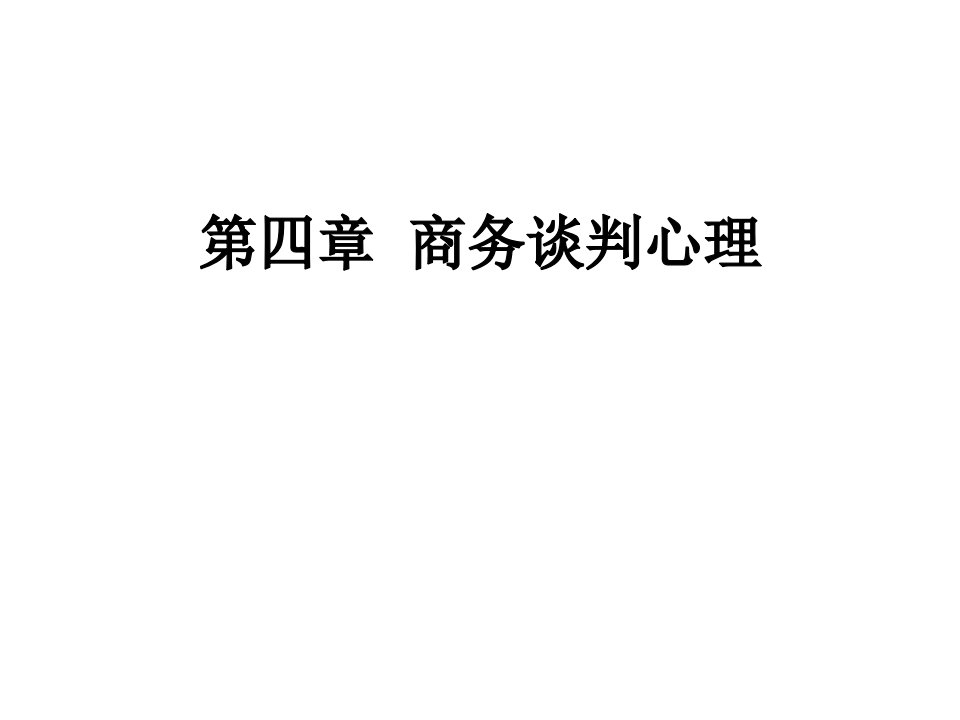 第四章 商务谈判心理